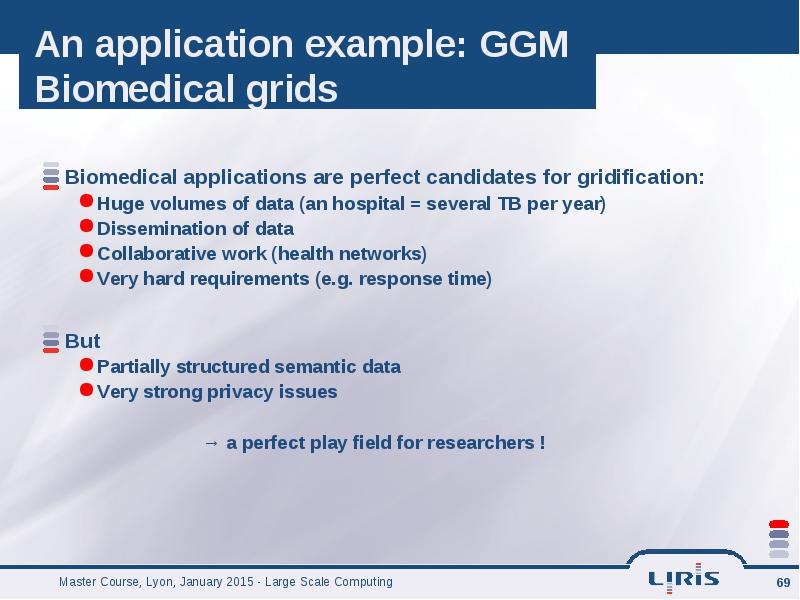 An application example: GGM Biomedical grids

Biomedical applications are perfect candidates for gridification:

Huge volumes of data (an hospital = several TB per year)

Dissemination of data

Collaborative work (health networks)

Very hard requirements (e.g. response time)

But

Partially structured semantic data

Very strong privacy issues

→ a perfect play field for researchers !

Master Course, Lyon, January 2015 - Large Scale Computing

LIRIS

69